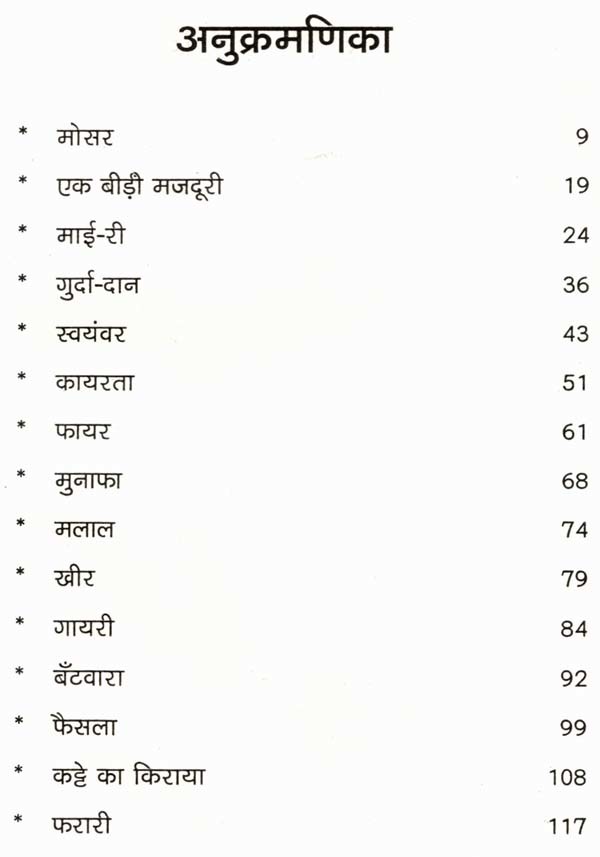 अनुक्रमणिका

* मोसर 9
* एक बीड़ी मजदूरी 19
* माई-री 24
* गुर्दा-दान 36
* स्वयंवर 43
* कायरता 51
* फायर 61
* मुनाफा 68
* मलाल 74
* खीर 79
* गायरी 84
* बँटवारा 92
* फैसला 99
* कट्टे का किराया 108
* फरारी 117